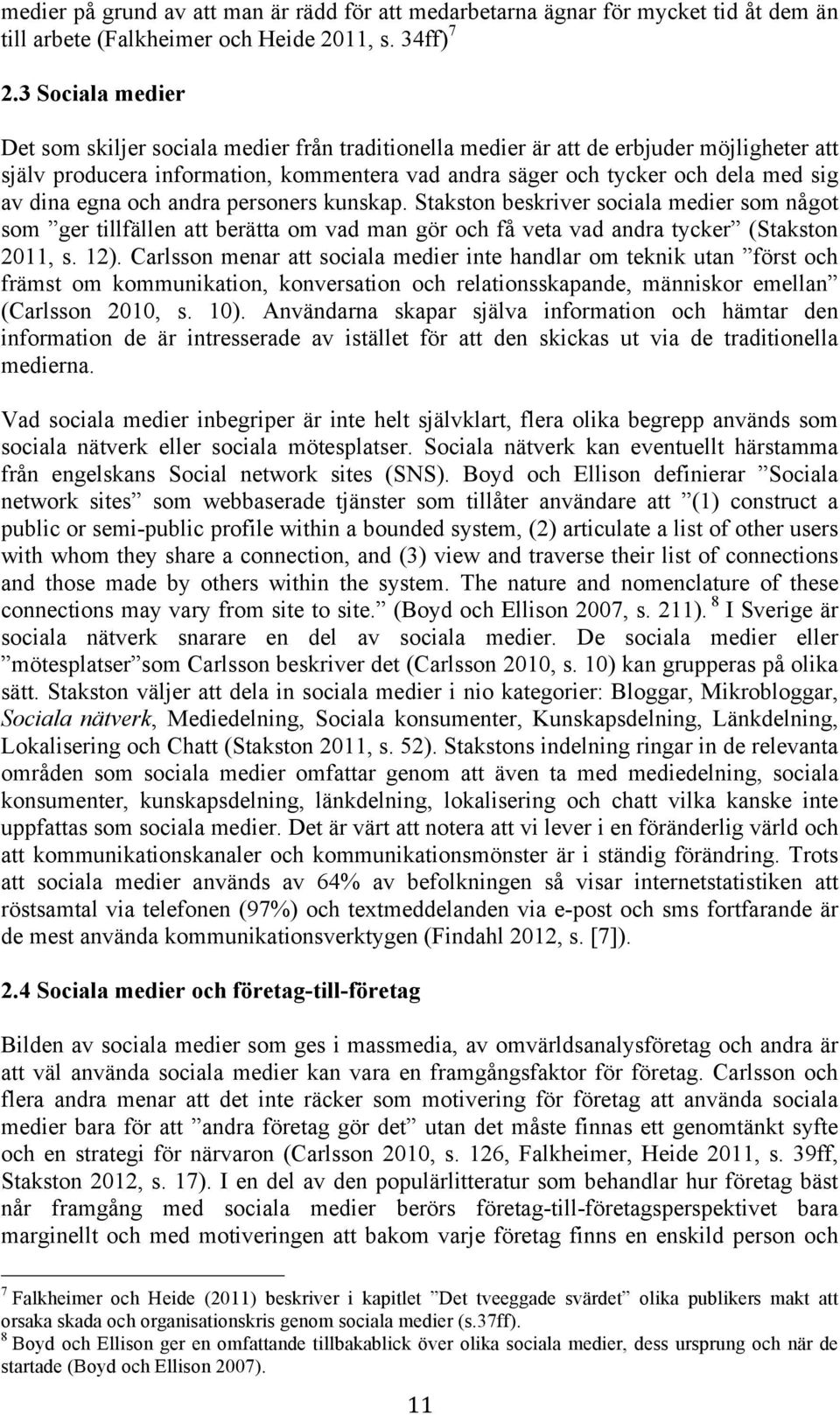 medier på grund av att man är rädd för att medarbetarna ägnar för mycket tid åt dem än till arbete (Falkheimer och Heide 2011, s. 34ff) $^7$

2.3 Sociala medier

Det som skiljer sociala medier från traditionella medier är att de erbjuder möjligheter att själv producera information, kommentera vad andra säger och tycker och dela med sig av dina egna och andra personers kunskap. Stakston beskriver sociala medier som något som ”ger tillfällen att berätta om vad man gör och få veta vad andra tycker” (Stakston 2011, s. 12). Carlsson menar att sociala medier inte handlar om teknik utan ”först och främst om kommunikation, konversation och relationsskapande, människor emellan” (Carlsson 2010, s. 10). Användarna skapar själva information och hämtar den information de är intresserade av istället för att den skickas ut via de traditionella medierna.

Vad sociala medier inbegriper är inte helt självklart, flera olika begrepp används som sociala nätverk eller sociala mötesplatser. Sociala nätverk kan eventuellt härstamma från engelskans Social network sites (SNS). Boyd och Ellison definierar ”Sociala network sites” som webbaserade tjänster som tillåter användare att ”(1) construct a public or semi-public profile within a bounded system, (2) articulate a list of other users with whom they share a connection, and (3) view and traverse their list of connections and those made by others within the system. The nature and nomenclature of these connections may vary from site to site.” (Boyd och Ellison 2007, s. 211). $^8$ I Sverige är sociala nätverk snarare en del av sociala medier. De sociala medier eller ”mötesplatser”som Carlsson beskriver det (Carlsson 2010, s. 10) kan grupperas på olika sätt. Stakston väljer att dela in sociala medier i nio kategorier: Bloggar, Mikrobloggar, Sociala nätverk, Mediedelning, Sociala konsumenter, Kunskapsdelning, Länkdelning, Lokalisering och Chatt (Stakston 2011, s. 52). Stakstons indelning ringar in de relevanta områden som sociala medier omfattar genom att även ta med mediedelning, sociala konsumenter, kunskapsdelning, länkdelning, lokalisering och chatt vilka kanske inte uppfattas som sociala medier. Det är värt att notera att vi lever i en föränderlig värld och att kommunikationskanaler och kommunikationsmönster är i ständig förändring. Trots att sociala medier används av 64% av befolkningen så visar internetstatistiken att röstsamtal via telefonen (97%) och textmeddelanden via e-post och sms fortfarande är de mest använda kommunikationsverktygen (Findahl 2012, s. [7]).

2.4 Sociala medier och företag-till-företag

Bilden av sociala medier som ges i massmedia, av omvärldsanalysföretag och andra är att väl använda sociala medier kan vara en framgångsfaktor för företag. Carlsson och flera andra menar att det inte räcker som motivering för företag att använda sociala medier bara för att ”andra företag gör det” utan det måste finnas ett genomtänkt syfte och en strategi för närvaron (Carlsson 2010, s. 126, Falkheimer, Heide 2011, s. 39ff, Stakston 2012, s. 17). I en del av den populärlitteratur som behandlar hur företag bäst når framgång med sociala medier berörs företag-till-företagsperspektivet bara marginellt och med motiveringen att bakom varje företag finns en enskild person och

$^7$ Falkheimer och Heide (2011) beskriver i kapitlet ”Det tveeggade svärdet” olika publikers makt att orsaka skada och organisationskris genom sociala medier (s.37ff).
$^8$ Boyd och Ellison ger en omfattande tillbakablick över olika sociala medier, dess ursprung och när de startade (Boyd och Ellison 2007).

11